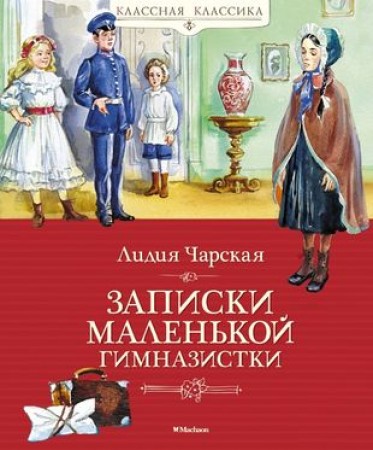 КЛАССНАЯ КЛАССИКА

Лидия Чарская

ЗАПИСКИ МАЛЕНЬКОЙ ГИМНАЗИСТКИ

Machaon